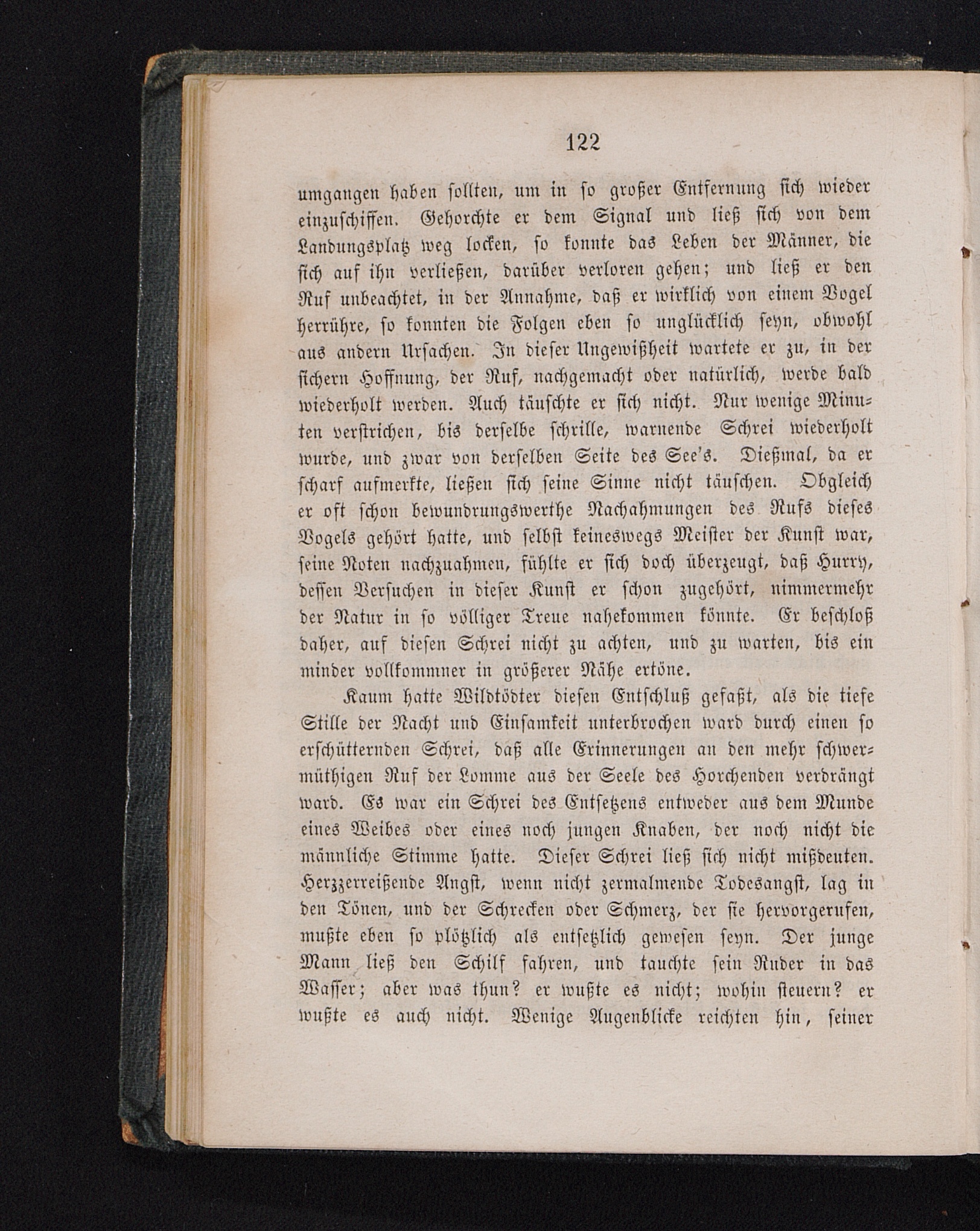 122

umgangen haben sollten, um in so großer Entfernung sich wieder einzuschiffen. Gehorchte er dem Signal und ließ sich von dem Landungsplatz weg locken, so konnte das Leben der Männer, die sich auf ihn verließen, darüber verloren gehen; und ließ er den Ruf unbeachtet, in der Annahme, daß er wirklich von einem Vogel herrühre, so konnten die Folgen eben so unglücklich seyn, obwohl aus andern Ursachen. In dieser Ungewißheit wartete er zu, in der sichern Hoffnung, der Ruf, nachgemacht oder natürlich, werde bald wiederholt werden. Auch täuschte er sich nicht. Nur wenige Minuten verstrichen, bis derselbe schrille, warnende Schrei wiederholt wurde, und zwar von derselben Seite des See's. Dießmal, da er scharf aufmerkte, ließen sich seine Sinne nicht täuschen. Obgleich er oft schon bewundrungswerthe Nachahmungen des Rufs dieses Vogels gehört hatte, und selbst keineswegs Meister der Kunst war, seine Noten nachzuahmen, fühlte er sich doch überzeugt, daß Hurry, dessen Versuchen in dieser Kunst er schon zugehört, nimmermehr der Natur in so völliger Treue nahekommen könnte. Er beschloß daher, auf diesen Schrei nicht zu achten, und zu warten, bis ein minder vollkommner in größerer Nähe ertöne.

Kaum hatte Wildtödter diesen Entschluß gefaßt, als die tiefe Stille der Nacht und Einsamkeit unterbrochen ward durch einen so erschütternden Schrei, daß alle Erinnerungen an den mehr schwermüthigen Ruf der Lomme aus der Seele des Horchenden verdrängt ward. Es war ein Schrei des Entsetzens entweder aus dem Munde eines Weibes oder eines noch jungen Knaben, der noch nicht die männliche Stimme hatte. Dieser Schrei ließ sich nicht mißdeuten. Herzzerreißende Angst, wenn nicht zermalmende Todesangst, lag in den Tönen, und der Schrecken oder Schmerz, der sie hervorgerufen, mußte eben so plötzlich als entsetzlich gewesen seyn. Der junge Mann ließ den Schilf fahren, und tauchte sein Ruder in das Wasser; aber was thun? er wußte es nicht; wohin steuern? er wußte es auch nicht. Wenige Augenblicke reichten hin, seiner